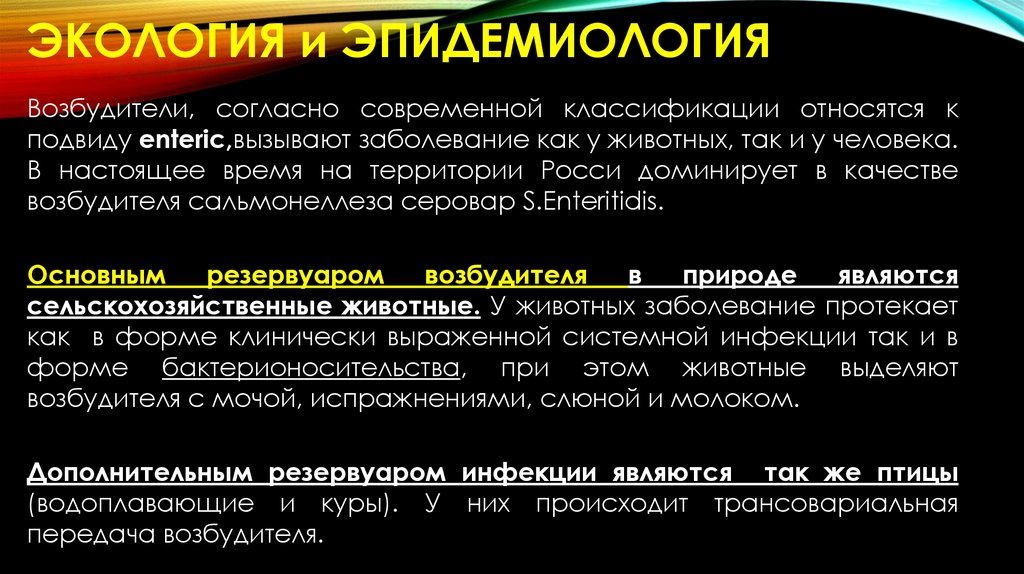 ЭКОЛОГИЯ и ЭПИДЕМИОЛОГИЯ

Возбудители, согласно современной классификации относятся к подвиду enteric,вызывают заболевание как у животных, так и у человека. В настоящее время на территории Росси доминирует в качестве возбудителя сальмонеллеза серовар S.Enteritidis.

Основным резервуаром возбудителя в природе являются сельскохозяйственные животные. У животных заболевание протекает как в форме клинически выраженной системной инфекции так и в форме бактерионосительства, при этом животные выделяют возбудителя с мочой, испражнениями, слюной и молоком.

Дополнительным резервуаром инфекции являются так же птицы (водоплавающие и куры). У них происходит трансовариальная передача возбудителя.